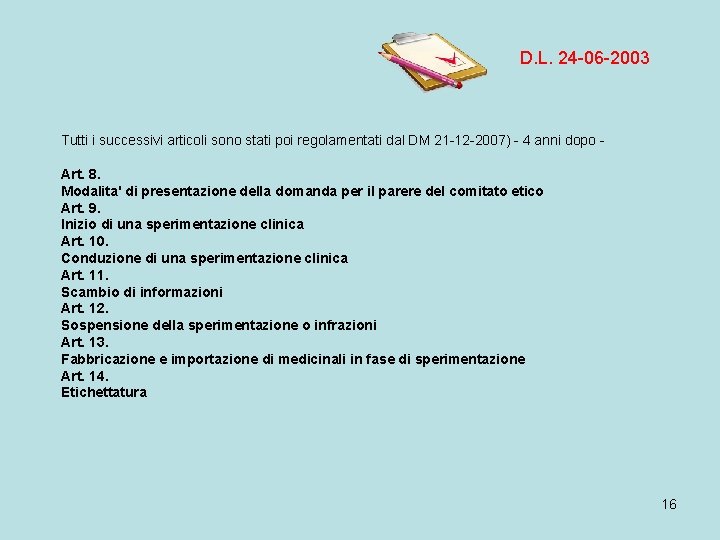 D.L. 24-06-2003

Tutti i successivi articoli sono stati poi regolamentati dal DM 21-12-2007) - 4 anni dopo -

Art. 8.
Modalita' di presentazione della domanda per il parere del comitato etico
Art. 9.
Inizio di una sperimentazione clinica
Art. 10.
Conduzione di una sperimentazione clinica
Art. 11.
Scambio di informazioni
Art. 12.
Sospensione della sperimentazione o infrazioni
Art. 13.
Fabbricazione e importazione di medicinali in fase di sperimentazione
Art. 14.
Etichettatura

16